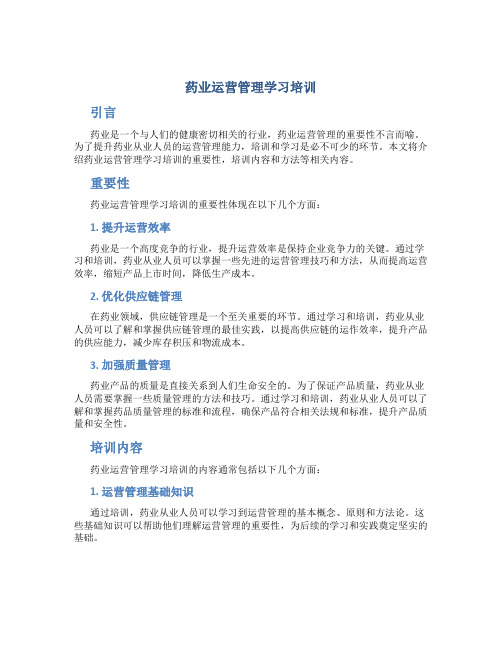 药业运营管理学习培训

引言

药业是一个与人们的健康密切相关的行业，药业运营管理的重要性不言而喻。为了提升药业从业人员的运营管理能力，培训和学习是必不可少的环节。本文将介绍药业运营管理学习培训的重要性，培训内容和方法等相关内容。

重要性

药业运营管理学习培训的重要性体现在以下几个方面：

1. 提升运营效率

药业是一个高度竞争的行业，提升运营效率是保持企业竞争力的关键。通过学习和培训，药业从业人员可以掌握一些先进的运营管理技巧和方法，从而提高运营效率，缩短产品上市时间，降低生产成本。

2. 优化供应链管理

在药业领域，供应链管理是一个至关重要的环节。通过学习和培训，药业从业人员可以了解和掌握供应链管理的最佳实践，以提高供应链的运作效率，提升产品的供应能力，减少库存积压和物流成本。

3. 加强质量管理

药业产品的质量是直接关系到人们生命安全的。为了保证产品质量，药业从业人员需要掌握一些质量管理的方法和技巧。通过学习和培训，药业从业人员可以了解和掌握药品质量管理的标准和流程，确保产品符合相关法规和标准，提升产品质量和安全性。

培训内容

药业运营管理学习培训的内容通常包括以下几个方面：

1. 运营管理基础知识

通过培训，药业从业人员可以学习到运营管理的基本概念、原则和方法论。这些基础知识可以帮助他们理解运营管理的重要性，为后续的学习和实践奠定坚实的基础。